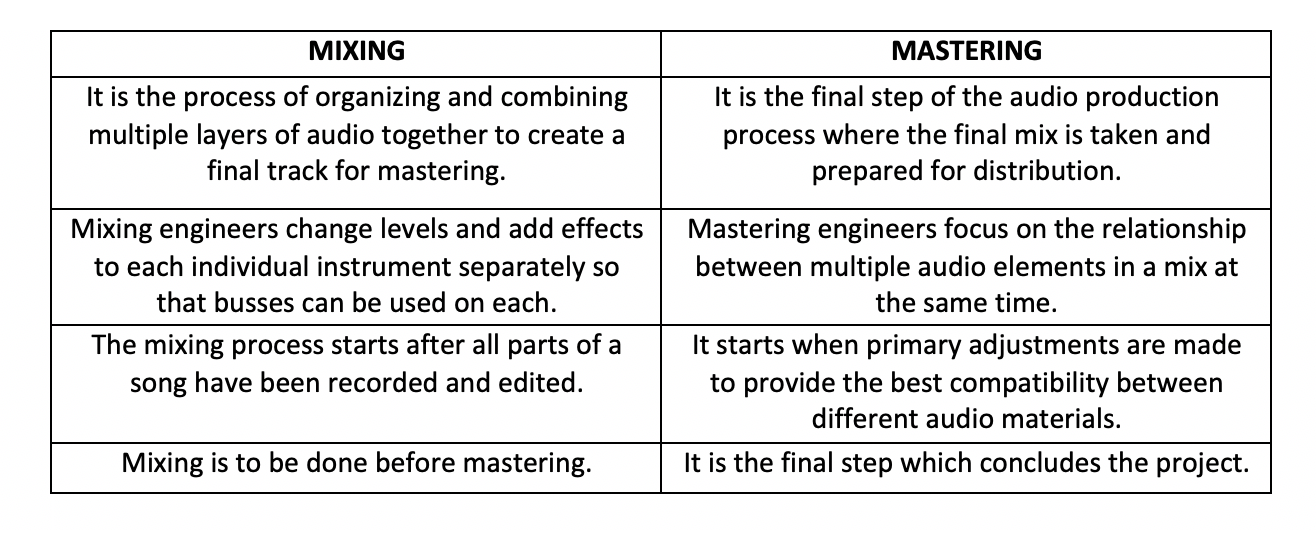 | MIXING | MASTERING |
|---|---|
| It is the process of organizing and combining multiple layers of audio together to create a final track for mastering. | It is the final step of the audio production process where the final mix is taken and prepared for distribution. |
| Mixing engineers change levels and add effects to each individual instrument separately so that busses can be used on each. | Mastering engineers focus on the relationship between multiple audio elements in a mix at the same time. |
| The mixing process starts after all parts of a song have been recorded and edited. | It starts when primary adjustments are made to provide the best compatibility between different audio materials. |
| Mixing is to be done before mastering. | It is the final step which concludes the project. |